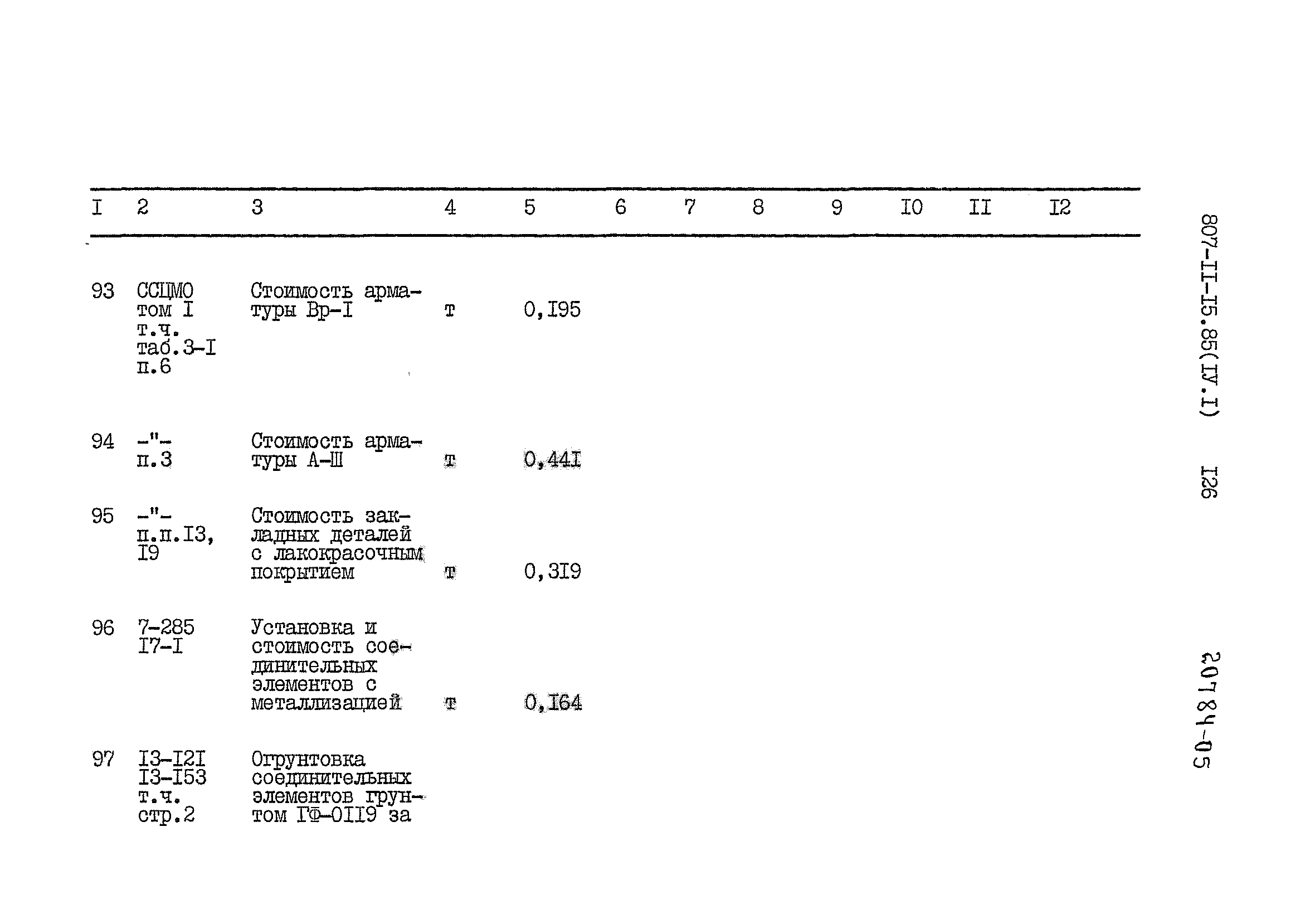 | I | 2 | 3 | 4 | 5 | 6 | 7 | 8 | 9 | I0 | II | I2 |
|---|---|---|---|---|---|---|---|---|---|---|---|
| 93 | ССЦМО том I т.ч. таб.3-I п.6 | Стоимость арматуры Вр-I | т | 0,I95 | | | | | | | |
| 94 | -"- п.3 | Стоимость арматуры А-Ш | т | 0,44I | | | | | | | |
| 95 | -"- п.п.I3, I9 | Стоимость закладных деталей с лакокрасочным покрытием | т | 0,3I9 | | | | | | | |
| 96 | 7-285 I7-I | Установка и стоимость соединительных элементов с металлизацией | т | 0,I64 | | | | | | | |
| 97 | I3-I2I I3-I53 т.ч. стр.2 | Огрунтовка соединительных элементов грунтом ГФ-0II9 за | | | | | | | | | |

807-II-I5.85(IУ.I) I26

20784-05